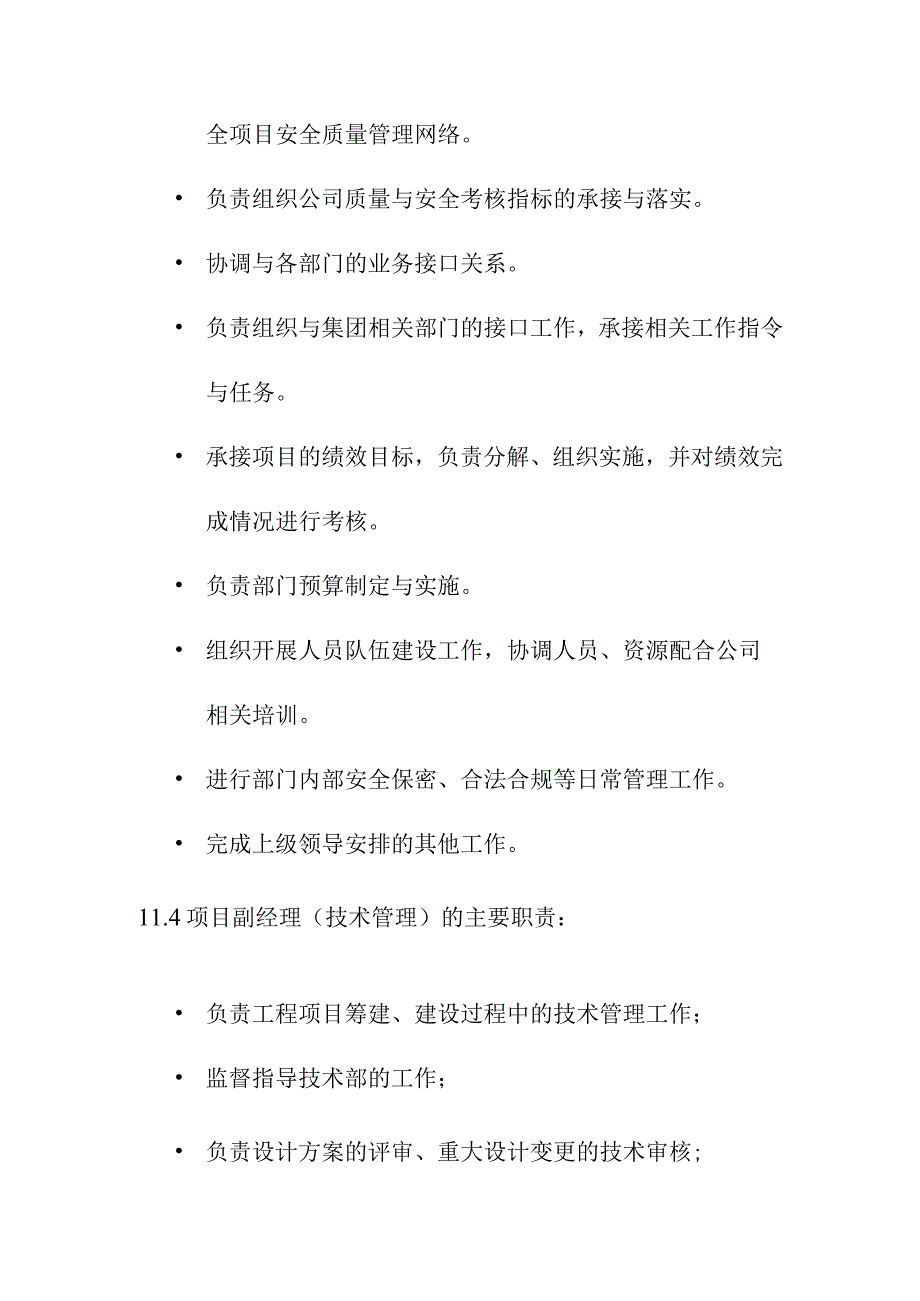 全项目安全质量管理网络。

• 负责组织公司质量与安全考核指标的承接与落实。

• 协调与各部门的业务接口关系。

• 负责组织与集团相关部门的接口工作，承接相关工作指令与任务。

• 承接项目的绩效目标，负责分解、组织实施，并对绩效完成情况进行考核。

• 负责部门预算制定与实施。

• 组织开展人员队伍建设工作，协调人员、资源配合公司相关培训。

• 进行部门内部安全保密、合法合规等日常管理工作。

• 完成上级领导安排的其他工作。

11.4 项目副经理（技术管理）的主要职责：

• 负责工程项目筹建、建设过程中的技术管理工作；

• 监督指导技术部的工作；

• 负责设计方案的评审、重大设计变更的技术审核；